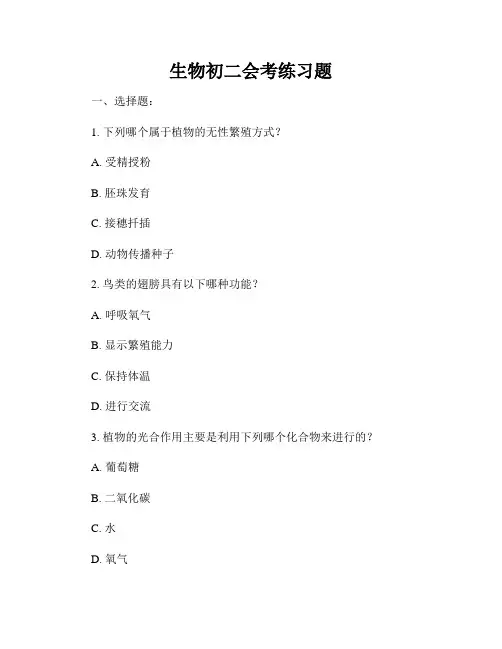 生物初二会考练习题

一、选择题：

1. 下列哪个属于植物的无性繁殖方式？

A. 受精授粉

B. 胚珠发育

C. 接穗扦插

D. 动物传播种子

2. 鸟类的翅膀具有以下哪种功能？

A. 呼吸氧气

B. 显示繁殖能力

C. 保持体温

D. 进行交流

3. 植物的光合作用主要是利用下列哪个化合物来进行的？

A. 葡萄糖

B. 二氧化碳

C. 水

D. 氧气